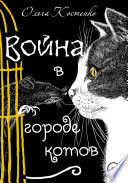 Ольга Костенко

Война в городе котов